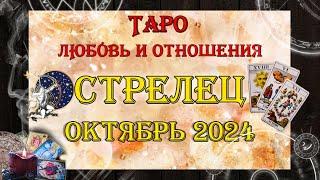 ТАРО
ЛЮБОВЬ И ОТНОШЕНИЯ

СТРЕЛЕЦ
ОКТЯБРЬ 2024